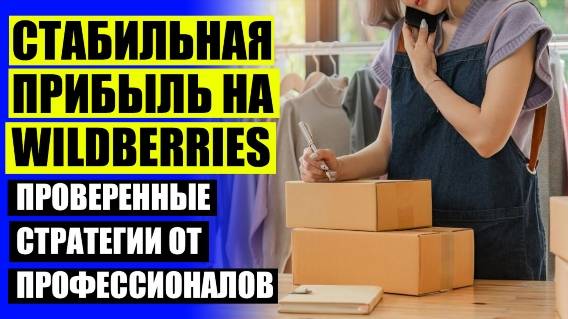 СТАБИЛЬНАЯ ПРИБЫЛЬ НА WILDBERRIES

ПРОВЕРЕННЫЕ СТРАТЕГИИ ОТ ПРОФЕССИОНАЛОВ